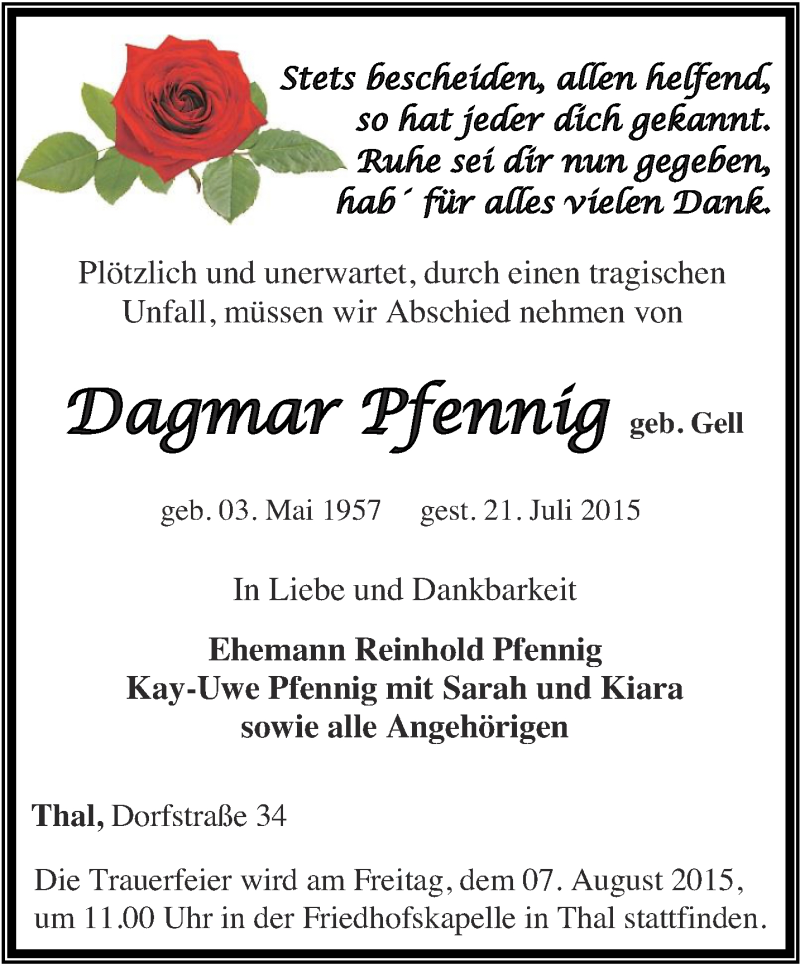 Stets bescheiden, allen helfend,
so hat jeder dich gekannt.
Ruhe sei dir nun gegeben,
hab´ für alles vielen Dank.

Plötzlich und unerwartet, durch einen tragischen Unfall, müssen wir Abschied nehmen von

Dagmar Pfennig geb. Gell

geb. 03. Mai 1957 gest. 21. Juli 2015

In Liebe und Dankbarkeit

Ehemann Reinhold Pfennig
Kay-Uwe Pfennig mit Sarah und Kiara
sowie alle Angehörigen

Thal, Dorfstraße 34

Die Trauerfeier wird am Freitag, dem 07. August 2015, um 11.00 Uhr in der Friedhofskapelle in Thal stattfinden.